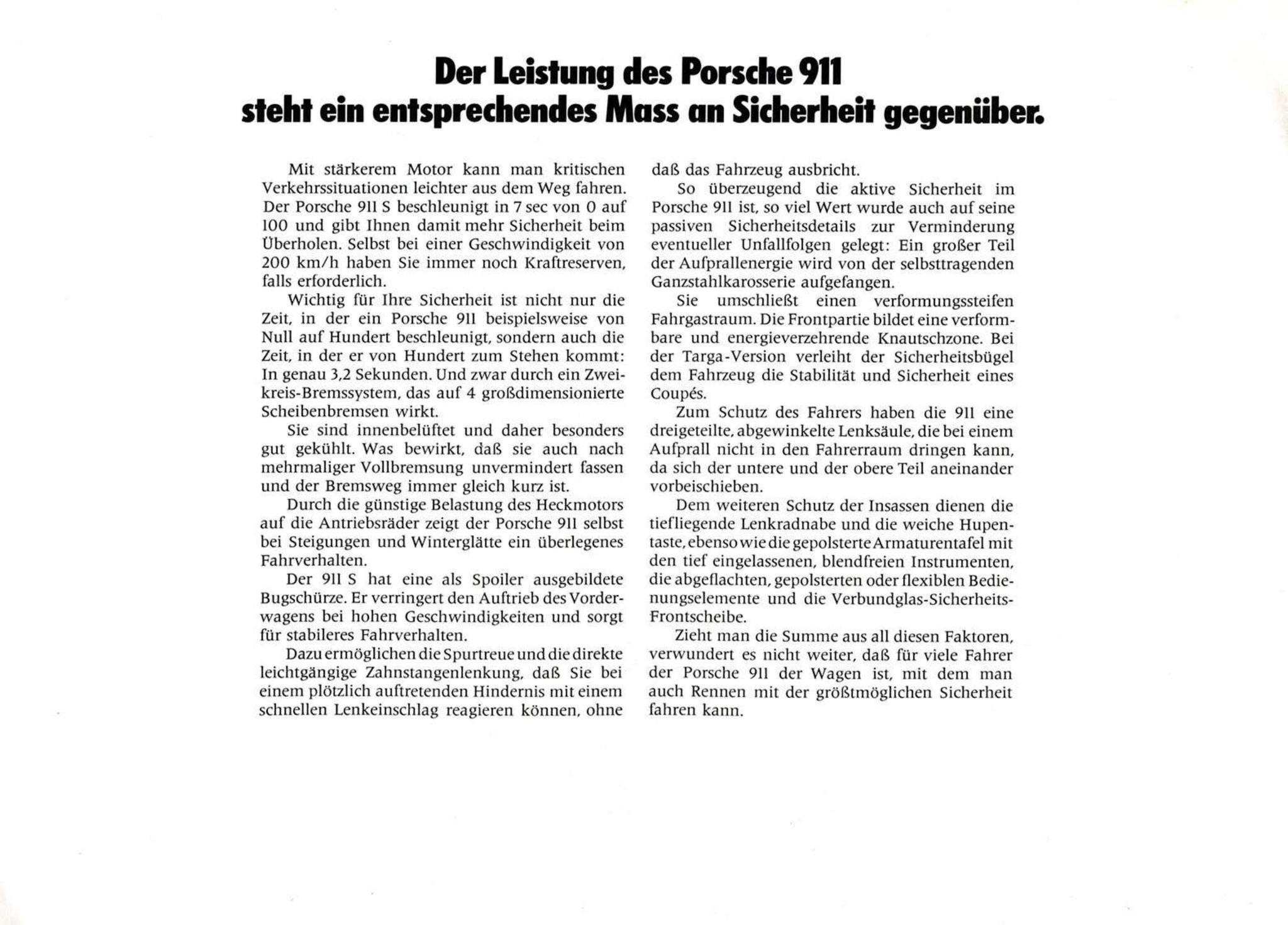 Der Leistung des Porsche 911 steht ein entsprechendes Mass an Sicherheit gegenüber.

Mit stärkerem Motor kann man kritischen Verkehrssituationen leichter aus dem Weg fahren. Der Porsche 911 S beschleunigt in 7 sec von 0 auf 100 und gibt Ihnen damit mehr Sicherheit beim Überholen. Selbst bei einer Geschwindigkeit von 200 km/h haben Sie immer noch Kraftreserven, falls erforderlich.

Wichtig für Ihre Sicherheit ist nicht nur die Zeit, in der ein Porsche 911 beispielsweise von Null auf Hundert beschleunigt, sondern auch die Zeit, in der er von Hundert zum Stehen kommt: In genau 3,2 Sekunden. Und zwar durch ein Zweikreis-Bremssystem, das auf 4 großdimensionierte Scheibenbremsen wirkt.

Sie sind innenbelüftet und daher besonders gut gekühlt. Was bewirkt, daß sie auch nach mehrmaliger Vollbremsung unvermindert fassen und der Bremsweg immer gleich kurz ist.

Durch die günstige Belastung des Heckmotors auf die Antriebsräder zeigt der Porsche 911 selbst bei Steigungen und Winterglätte ein überlegenes Fahrverhalten.

Der 911 S hat eine als Spoiler ausgebildete Bugschürze. Er verringert den Auftrieb des Vorderwagens bei hohen Geschwindigkeiten und sorgt für stabileres Fahrverhalten.

Dazu ermöglichen die Spurtreue und die direkte leichtgängige Zahnstangenlenkung, daß Sie bei einem plötzlich auftretenden Hindernis mit einem schnellen Lenkeinschlag reagieren können, ohne daß das Fahrzeug ausbricht.

So überzeugend die aktive Sicherheit im Porsche 911 ist, so viel Wert wurde auch auf seine passiven Sicherheitsdetails zur Verminderung eventueller Unfallfolgen gelegt: Ein großer Teil der Aufprallenergie wird von der selbsttragenden Ganzstahlkarosserie aufgefangen.

Sie umschließt einen verformungssteifen Fahrgastraum. Die Frontpartie bildet eine verformbare und energieverzehrende Knautschzone. Bei der Targa-Version verleiht der Sicherheitsbügel dem Fahrzeug die Stabilität und Sicherheit eines Coupés.

Zum Schutz des Fahrers haben die 911 eine dreigeteilte, abgewinkelte Lenksäule, die bei einem Aufprall nicht in den Fahrerraum dringen kann, da sich der untere und der obere Teil aneinander vorbeischieben.

Dem weiteren Schutz der Insassen dienen die tiefliegende Lenkradnabe und die weiche Hupentaste, ebenso wie die gepolsterte Armaturentafel mit den tief eingelassenen, blendfreien Instrumenten, die abgeflachten, gepolsterten oder flexiblen Bedienungselemente und die Verbundglas-Sicherheits-Frontscheibe.

Zieht man die Summe aus all diesen Faktoren, verwundert es nicht weiter, daß für viele Fahrer der Porsche 911 der Wagen ist, mit dem man auch Rennen mit der größtmöglichen Sicherheit fahren kann.